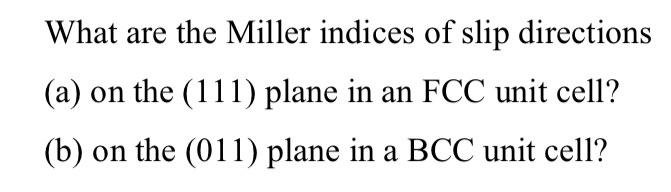 What are the Miller indices of slip directions

(a) on the (111) plane in an FCC unit cell?

(b) on the (011) plane in a BCC unit cell?